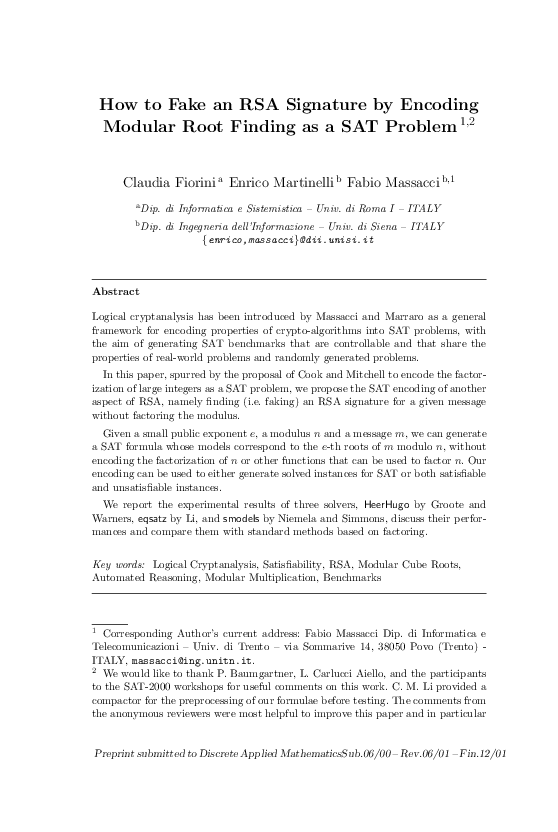 How to Fake an RSA Signature by Encoding Modular Root Finding as a SAT Problem $^{1,2}$

Claudia Fiorini $^{a}$ Enrico Martinelli $^{b}$ Fabio Massacci $^{b,1}$

$^{a}$Dip. di Informatica e Sistemistica – Univ. di Roma I – ITALY

$^{b}$Dip. di Ingegneria dell'Informazione – Univ. di Siena – ITALY
{enrico,massacci}@dii.unisi.it

Abstract

Logical cryptanalysis has been introduced by Massacci and Marraro as a general framework for encoding properties of crypto-algorithms into SAT problems, with the aim of generating SAT benchmarks that are controllable and that share the properties of real-world problems and randomly generated problems.

In this paper, spurred by the proposal of Cook and Mitchell to encode the factorization of large integers as a SAT problem, we propose the SAT encoding of another aspect of RSA, namely finding (i.e. faking) an RSA signature for a given message without factoring the modulus.

Given a small public exponent $e$, a modulus $n$ and a message $m$, we can generate a SAT formula whose models correspond to the $e$-th roots of $m$ modulo $n$, without encoding the factorization of $n$ or other functions that can be used to factor $n$. Our encoding can be used to either generate solved instances for SAT or both satisfiable and unsatisfiable instances.

We report the experimental results of three solvers, HeerHugo by Groote and Warners, eqsatz by Li, and smodels by Niemela and Simmons, discuss their performances and compare them with standard methods based on factoring.

Key words: Logical Cryptanalysis, Satisfiability, RSA, Modular Cube Roots, Automated Reasoning, Modular Multiplication, Benchmarks

$^{1}$ Corresponding Author's current address: Fabio Massacci Dip. di Informatica e Telecomunicazioni – Univ. di Trento – via Sommarive 14, 38050 Povo (Trento) - ITALY, massacci@ing.unitn.it.
$^{2}$ We would like to thank P. Baumgartner, L. Carlucci Aiello, and the participants to the SAT-2000 workshops for useful comments on this work. C. M. Li provided a compactor for the preprocessing of our formulae before testing. The comments from the anonymous reviewers were most helpful to improve this paper and in particular

Preprint submitted to Discrete Applied MathematicsSub.06/00 – Rev.06/01 – Fin.12/01